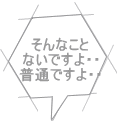 そんなこと
ないですよ・・
普通ですよ・・